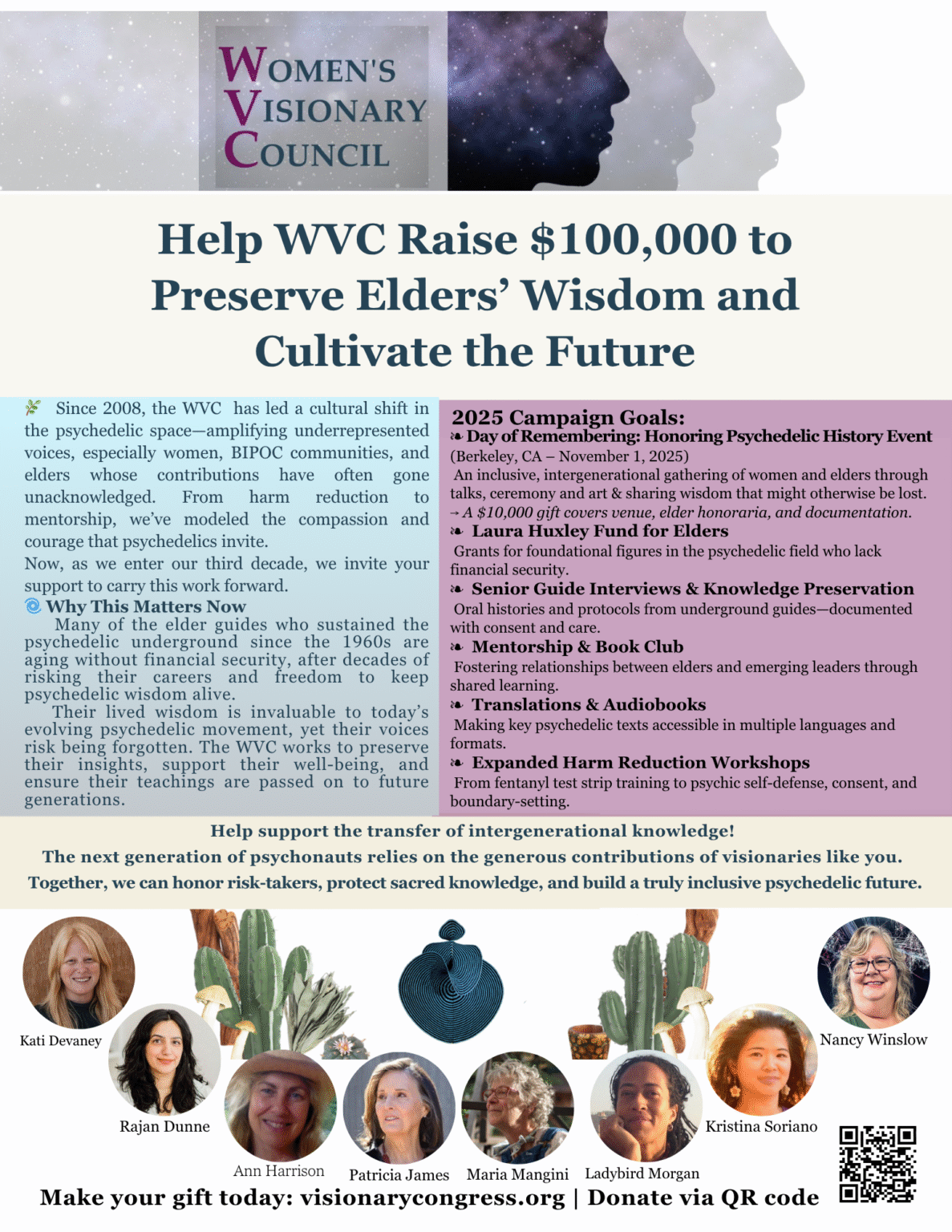 WOMEN'S
VISIONARY
COUNCIL

Help WVC Raise $100,000 to Preserve Elders' Wisdom and Cultivate the Future

Since 2008, the WVC has led a cultural shift in the psychedelic space—amplifying underrepresented voices, especially women, BIPOC communities, and elders whose contributions have often gone unacknowledged. From harm reduction to mentorship, we've modeled the compassion and courage that psychedelics invite.

Now, as we enter our third decade, we invite your support to carry this work forward.

Why This Matters Now

Many of the elder guides who sustained the psychedelic underground since the 1960s are aging without financial security, after decades of risking their careers and freedom to keep psychedelic wisdom alive.

Their lived wisdom is invaluable to today's evolving psychedelic movement, yet their voices risk being forgotten. The WVC works to preserve their insights, support their well-being, and ensure their teachings are passed on to future generations.

2025 Campaign Goals:

❧ Day of Remembering: Honoring Psychedelic History Event
(Berkeley, CA – November 1, 2025)
An inclusive, intergenerational gathering of women and elders through talks, ceremony and art & sharing wisdom that might otherwise be lost.
→ A $10,000 gift covers venue, elder honoraria, and documentation.

❧ Laura Huxley Fund for Elders
Grants for foundational figures in the psychedelic field who lack financial security.

❧ Senior Guide Interviews & Knowledge Preservation
Oral histories and protocols from underground guides—documented with consent and care.

❧ Mentorship & Book Club
Fostering relationships between elders and emerging leaders through shared learning.

❧ Translations & Audiobooks
Making key psychedelic texts accessible in multiple languages and formats.

❧ Expanded Harm Reduction Workshops
From fentanyl test strip training to psychic self-defense, consent, and boundary-setting.

Help support the transfer of intergenerational knowledge!
The next generation of psychonauts relies on the generous contributions of visionaries like you.
Together, we can honor risk-takers, protect sacred knowledge, and build a truly inclusive psychedelic future.

Kati Devaney
Rajan Dunne
Ann Harrison
Patricia James
Maria Mangini
Ladybird Morgan
Kristina Soriano
Nancy Winslow

Make your gift today: visionarycongress.org | Donate via QR code